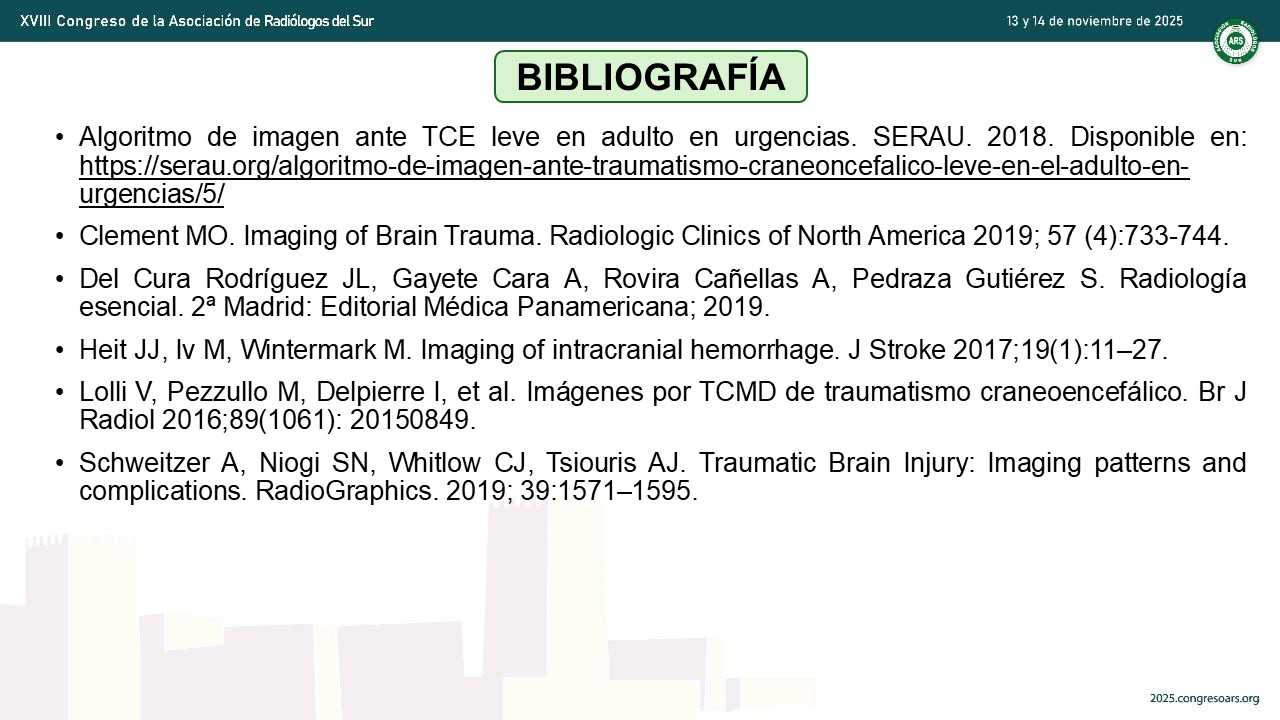 XVIII Congreso de la Asociación de Radiólogos del Sur

13 y 14 de noviembre de 2025

ARS

BIBLIOGRAFÍA

• Algoritmo de imagen ante TCE leve en adulto en urgencias. SERAU. 2018. Disponible en: https://serau.org/algoritmo-de-imagen-ante-traumatismo-craneoncefalico-leve-en-el-adulto-en-urgencias/5/

• Clement MO. Imaging of Brain Trauma. Radiologic Clinics of North America 2019; 57 (4):733-744.

• Del Cura Rodríguez JL, Gayete Cara A, Rovira Cañellas A, Pedraza Gutiérez S. Radiología esencial. 2ª Madrid: Editorial Médica Panamericana; 2019.

• Heit JJ, Iv M, Wintermark M. Imaging of intracranial hemorrhage. J Stroke 2017;19(1):11–27.

• Lolli V, Pezzullo M, Delpierre I, et al. Imágenes por TCMD de traumatismo craneoencefálico. Br J Radiol 2016;89(1061): 20150849.

• Schweitzer A, Niogi SN, Whitlow CJ, Tsiouris AJ. Traumatic Brain Injury: Imaging patterns and complications. RadioGraphics. 2019; 39:1571–1595.

2025.congresoars.org